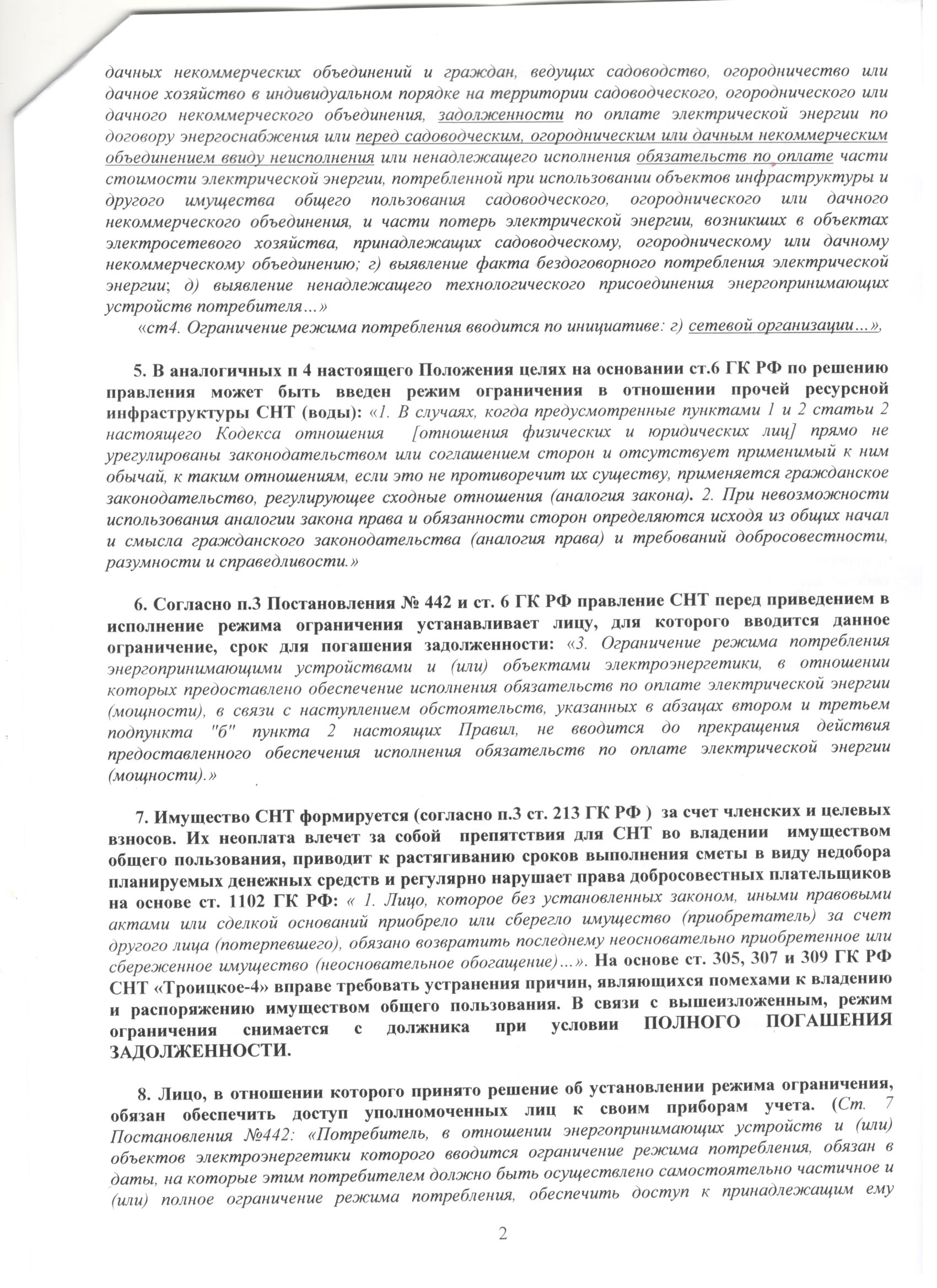 дачных некоммерческих объединений и граждан, ведущих садоводство, огородничество или дачное хозяйство в индивидуальном порядке на территории садоводческого, огороднического или дачного некоммерческого объединения, задолженности по оплате электрической энергии по договору энергоснабжения или перед садоводческим, огородническим или дачным некоммерческим объединением ввиду неисполнения или ненадлежащего исполнения обязательств по оплате части стоимости электрической энергии, потребленной при использовании объектов инфраструктуры и другого имущества общего пользования садоводческого, огороднического или дачного некоммерческого объединения, и части потерь электрической энергии, возникших в объектах электросетевого хозяйства, принадлежащих садоводческому, огородническому или дачному некоммерческому объединению; г) выявление факта бездоговорного потребления электрической энергии; д) выявление ненадлежащего технологического присоединения энергопринимающих устройств потребителя...»

«ст4. Ограничение режима потребления вводится по инициативе: г) сетевой организации...»,

5. В аналогичных п 4 настоящего Положения целях на основании ст.6 ГК РФ по решению правления может быть введен режим ограничения в отношении прочей ресурсной инфраструктуры СНТ (воды): «1. В случаях, когда предусмотренные пунктами 1 и 2 статьи 2 настоящего Кодекса отношения [отношения физических и юридических лиц] прямо не урегулированы законодательством или соглашением сторон и отсутствует применимый к ним обычай, к таким отношениям, если это не противоречит их существу, применяется гражданское законодательство, регулирующее сходные отношения (аналогия закона). 2. При невозможности использования аналогии закона права и обязанности сторон определяются исходя из общих начал и смысла гражданского законодательства (аналогия права) и требований добросовестности, разумности и справедливости.»

6. Согласно п.3 Постановления № 442 и ст. 6 ГК РФ правление СНТ перед приведением в исполнение режима ограничения устанавливает лицу, для которого вводится данное ограничение, срок для погашения задолженности: «3. Ограничение режима потребления энергопринимающими устройствами и (или) объектами электроэнергетики, в отношении которых предоставлено обеспечение исполнения обязательств по оплате электрической энергии (мощности), в связи с наступлением обстоятельств, указанных в абзацах втором и третьем подпункта "б" пункта 2 настоящих Правил, не вводится до прекращения действия предоставленного обеспечения исполнения обязательств по оплате электрической энергии (мощности).»

7. Имущество СНТ формируется (согласно п.3 ст. 213 ГК РФ ) за счет членских и целевых взносов. Их неоплата влечет за собой препятствия для СНТ во владении имуществом общего пользования, приводит к растягиванию сроков выполнения сметы в виду недобора планируемых денежных средств и регулярно нарушает права добросовестных плательщиков на основе ст. 1102 ГК РФ: « 1. Лицо, которое без установленных законом, иными правовыми актами или сделкой оснований приобрело или сберегло имущество (приобретатель) за счет другого лица (потерпевшего), обязано возвратить последнему неосновательно приобретенное или сбереженное имущество (неосновательное обогащение)...». На основе ст. 305, 307 и 309 ГК РФ СНТ «Троицкое-4» вправе требовать устранения причин, являющихся помехами к владению и распоряжению имуществом общего пользования. В связи с вышеизложенным, режим ограничения снимается с должника при условии ПОЛНОГО ПОГАШЕНИЯ ЗАДОЛЖЕННОСТИ.

8. Лицо, в отношении которого принято решение об установлении режима ограничения, обязан обеспечить доступ уполномоченных лиц к своим приборам учета. (Ст. 7 Постановления №442: «Потребитель, в отношении энергопринимающих устройств и (или) объектов электроэнергетики которого вводится ограничение режима потребления, обязан в даты, на которые этим потребителем должно быть осуществлено самостоятельно частичное и (или) полное ограничение режима потребления, обеспечить доступ к принадлежащим ему

2